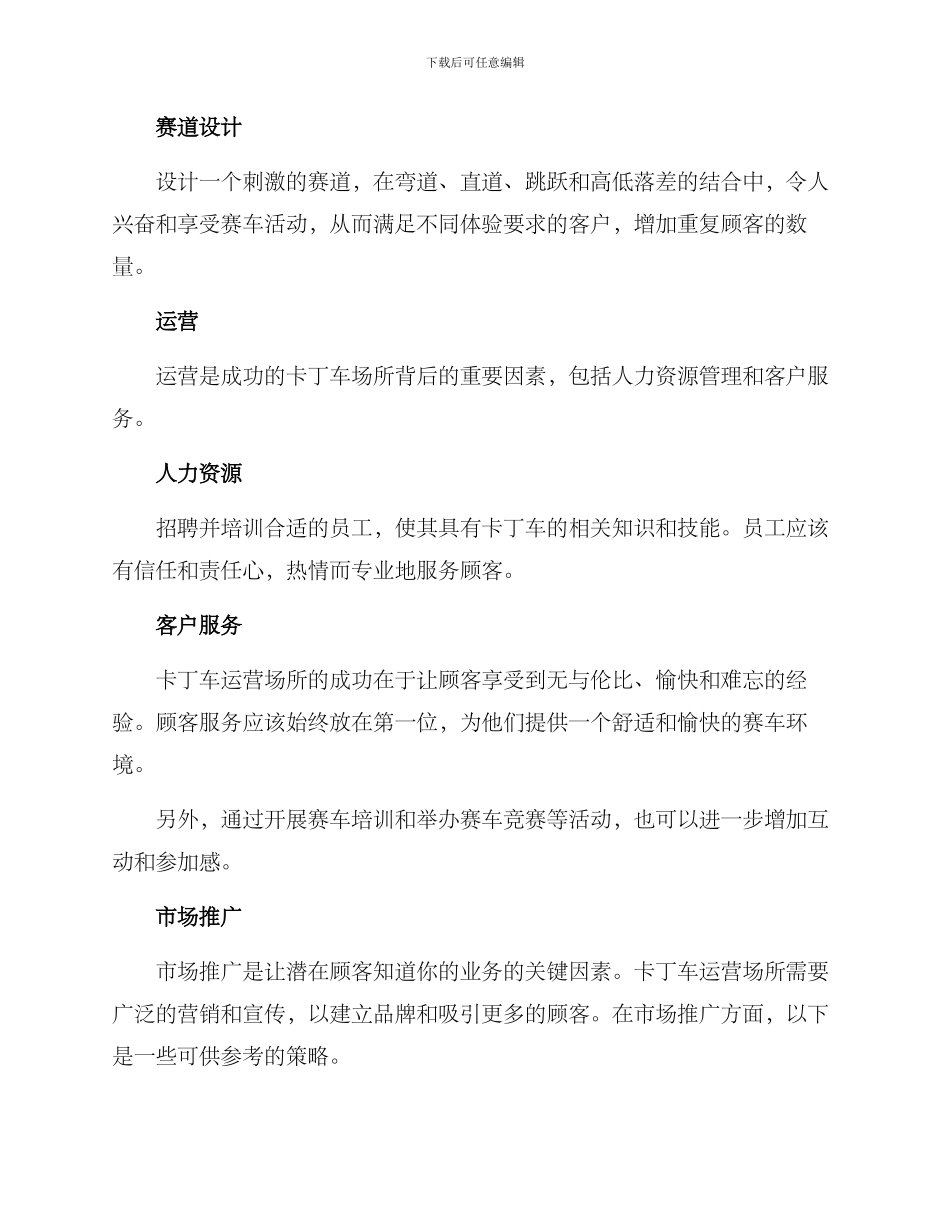 下载后可任意编辑

赛道设计

设计一个刺激的赛道，在弯道、直道、跳跃和高低落差的结合中，令人兴奋和享受赛车活动，从而满足不同体验要求的客户，增加重复顾客的数量。

运营

运营是成功的卡丁车场所背后的重要因素，包括人力资源管理和客户服务。

人力资源

招聘并培训合适的员工，使其具有卡丁车的相关知识和技能。员工应该有信任和责任心，热情而专业地服务顾客。

客户服务

卡丁车运营场所的成功在于让顾客享受到无与伦比、愉快和难忘的经验。顾客服务应该始终放在第一位，为他们提供一个舒适和愉快的赛车环境。

另外，通过开展赛车培训和举办赛车竞赛等活动，也可以进一步增加互动和参加感。

市场推广

市场推广是让潜在顾客知道你的业务的关键因素。卡丁车运营场所需要广泛的营销和宣传，以建立品牌和吸引更多的顾客。在市场推广方面，以下是一些可供参考的策略。